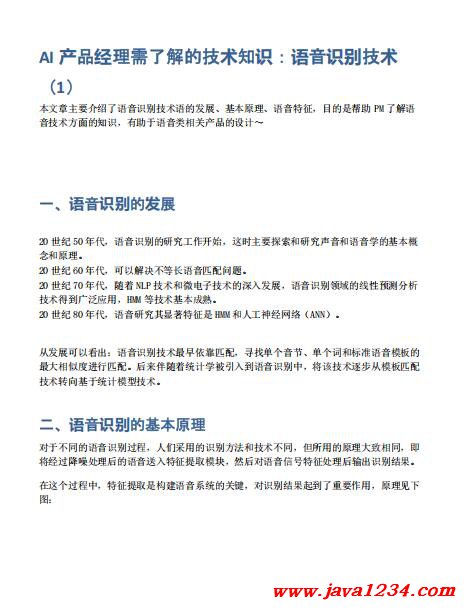 AI 产品经理需了解的技术知识：语音识别技术（1）

本文章主要介绍了语音识别技术语的发展、基本原理、语音特征，目的是帮助 PM 了解语音技术方面的知识，有助于语音类相关产品的设计～

一、语音识别的发展

20 世纪 50 年代，语音识别的研究工作开始，这时主要探索和研究声音和语音学的基本概念和原理。
20 世纪 60 年代，可以解决不等长语音匹配问题。
20 世纪 70 年代，随着 NLP 技术和微电子技术的深入发展，语音识别领域的线性预测分析技术得到广泛应用，HMM 等技术基本成熟。
20 世纪 80 年代，语音研究其显著特征是 HMM 和人工神经网络（ANN）。

从发展可以看出：语音识别技术最早依靠匹配，寻找单个音节、单个词和标准语音模板的最大相似度进行匹配。后来伴随着统计学被引入到语音识别中，将该技术逐步从模板匹配技术转向基于统计模型技术。

二、语音识别的基本原理

对于不同的语音识别过程，人们采用的识别方法和技术不同，但所用的原理大致相同，即将经过降噪处理后的语音送入特征提取模块，然后对语音信号特征处理后输出识别结果。

在这个过程中，特征提取是构建语音系统的关键，对识别结果起到了重要作用，原理见下图：

www.java1234.com